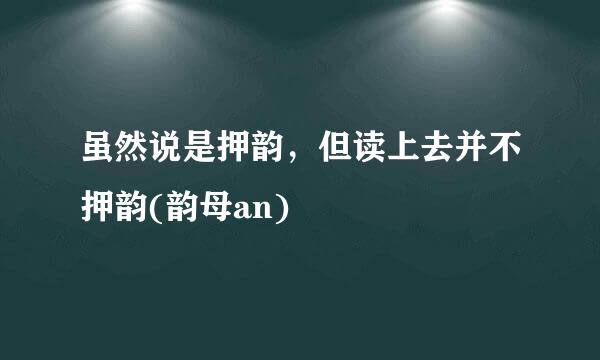 虽然说是押韵，但读上去并不押韵(韵母an)